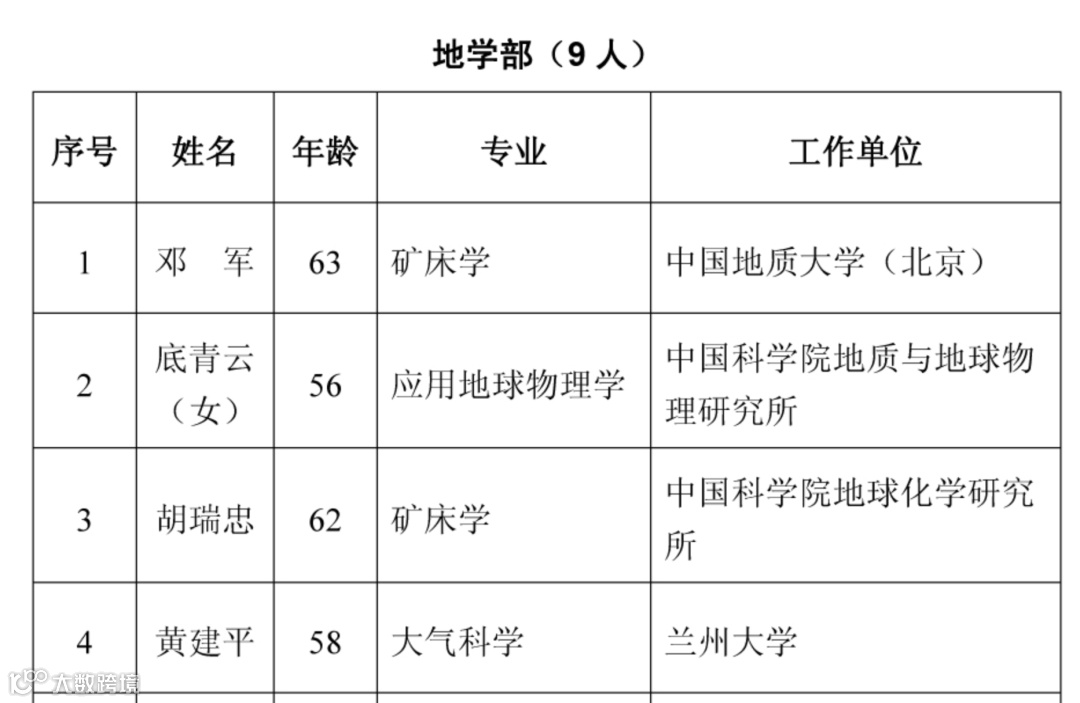 地学部（9 人）

| 序号 | 姓名 | 年龄 | 专业 | 工作单位 |
|---|---|---|---|---|
| 1 | 邓　军 | 63 | 矿床学 | 中国地质大学（北京） |
| 2 | 底青云（女） | 56 | 应用地球物理学 | 中国科学院地质与地球物理研究所 |
| 3 | 胡瑞忠 | 62 | 矿床学 | 中国科学院地球化学研究所 |
| 4 | 黄建平 | 58 | 大气科学 | 兰州大学 |

大数跨境